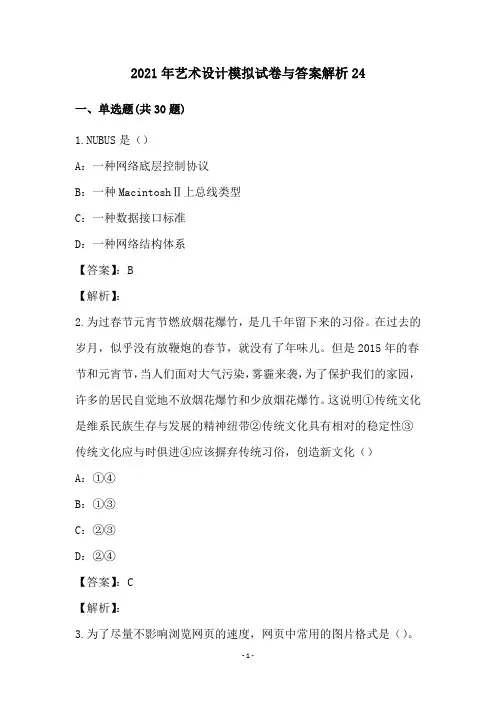 2021年艺术设计模拟试卷与答案解析24

一、单选题(共30题)

1.NUBUS是（）

A：一种网络底层控制协议

B：一种MacintoshⅡ上总线类型

C：一种数据接口标准

D：一种网络结构体系

【答案】：B

【解析】：

2.为过春节元宵节燃放烟花爆竹，是几千年留下来的习俗。在过去的岁月，似乎没有放鞭炮的春节，就没有了年味儿。但是2015年的春节和元宵节，当人们面对大气污染，雾霾来袭，为了保护我们的家园，许多的居民自觉地不放烟花爆竹和少放烟花爆竹。这说明①传统文化是维系民族生存与发展的精神纽带②传统文化具有相对的稳定性③传统文化应与时俱进④应该摒弃传统习俗，创造新文化（）

A：①④

B：①③

C：②③

D：②④

【答案】：C

【解析】：

3.为了尽量不影响浏览网页的速度，网页中常用的图片格式是（）。

-1-